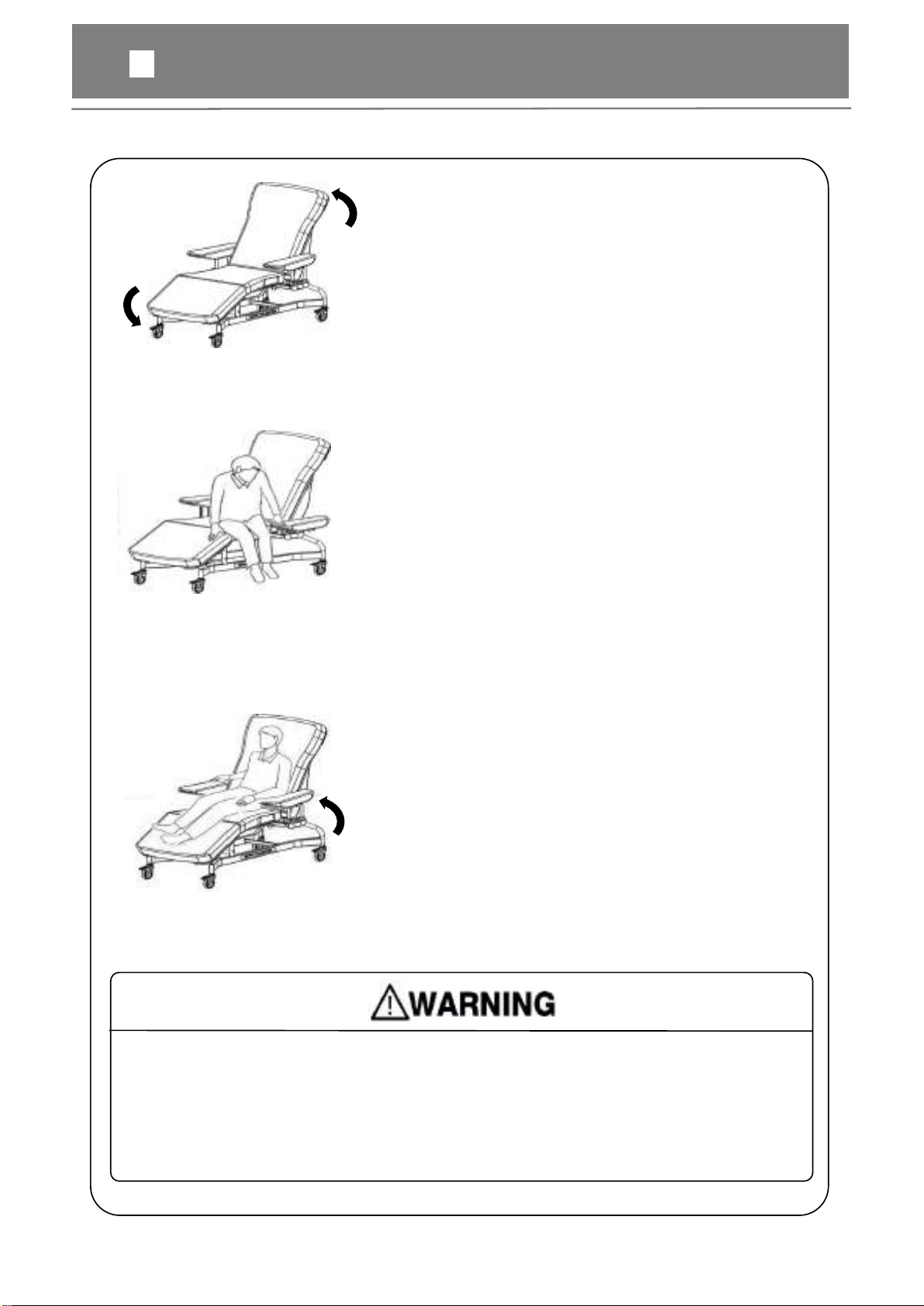 WARNING